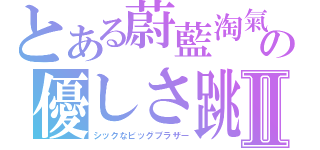 とある蔚藍淘氣の
優しさ跳Ⅱ
シックなビッグブラザー